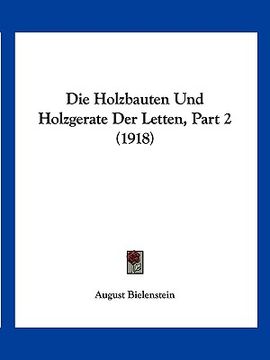 Die Holzbauten Und Holzgerate Der Letten, Part 2 (1918)

August Bielenstein